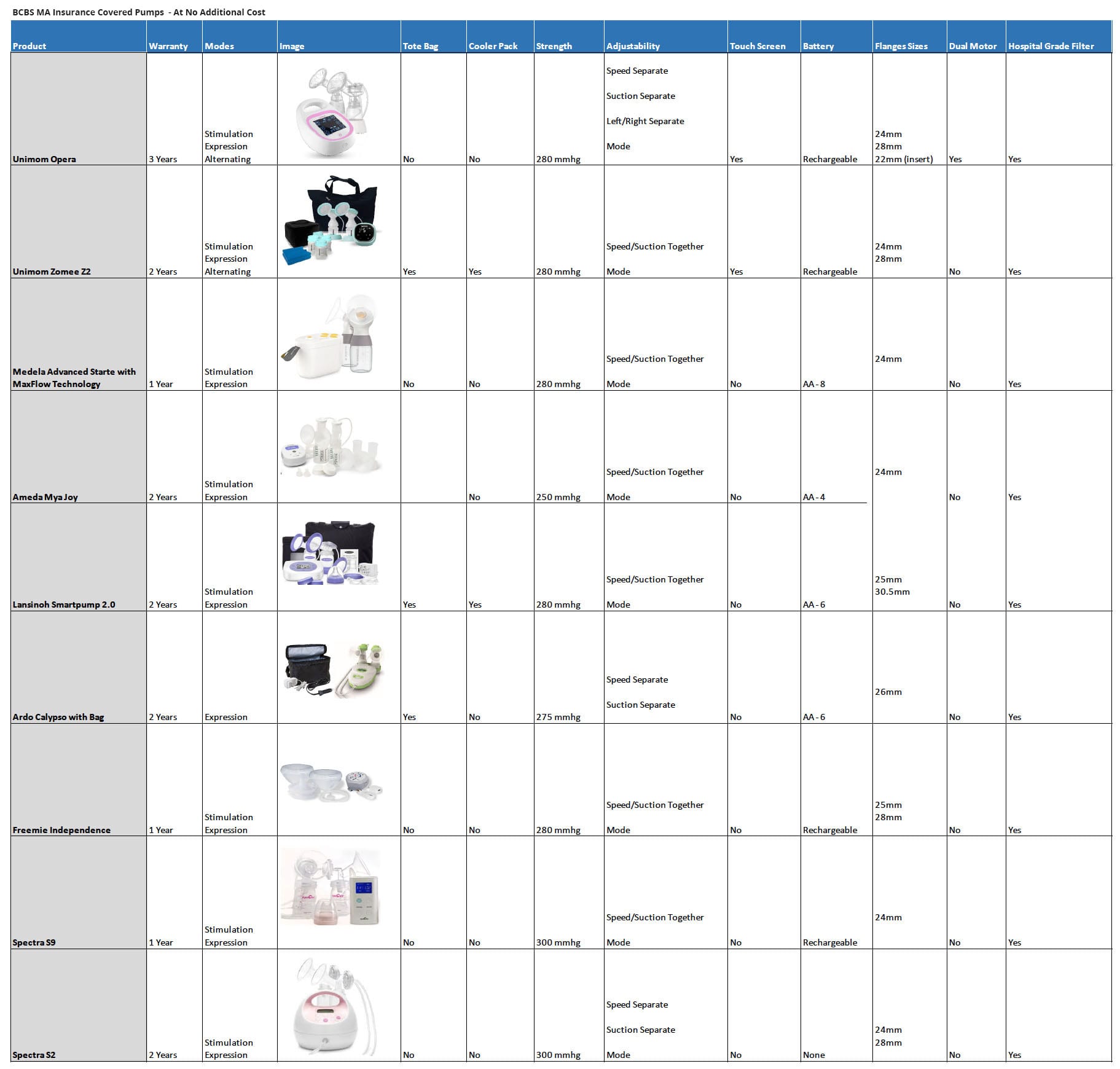 BCBS MA Insurance Covered Pumps - At No Additional Cost

| Product | Warranty | Modes | Image | Tote Bag | Cooler Pack | Strength | Adjustability | Touch Screen | Battery | Flanges Sizes | Dual Motor | Hospital Grade Filter |
|---|---|---|---|---|---|---|---|---|---|---|---|---|
| Unimom Opera | 3 Years | Stimulation Expression Alternating | | No | No | 280 mmhg | Speed Separate Suction Separate Left/Right Separate Mode | Yes | Rechargeable | 24mm 28mm 22mm (insert) | Yes | Yes |
| Unimom Zomee Z2 | 2 Years | Stimulation Expression Alternating | | Yes | Yes | 280 mmhg | Speed/Suction Together Mode | Yes | Rechargeable | 24mm 28mm | No | Yes |
| Medela Advanced Starte with MaxFlow Technology | 1 Year | Stimulation Expression | | No | No | 280 mmhg | Speed/Suction Together Mode | No | AA - 8 | 24mm | No | Yes |
| Ameda Mya Joy | 2 Years | Stimulation Expression | | | No | 250 mmhg | Speed/Suction Together Mode | No | AA - 4 | 24mm | No | Yes |
| Lansinoh Smartpump 2.0 | 2 Years | Stimulation Expression | | Yes | Yes | 280 mmhg | Speed/Suction Together Mode | No | AA - 6 | 25mm 30.5mm | No | Yes |
| Ardo Calypso with Bag | 2 Years | Expression | | Yes | No | 275 mmhg | Speed Separate Suction Separate | No | AA - 6 | 26mm | No | Yes |
| Freemie Independence | 1 Year | Stimulation Expression | | No | No | 280 mmhg | Speed/Suction Together Mode | No | Rechargeable | 25mm 28mm | No | Yes |
| Spectra S9 | 1 Year | Stimulation Expression | | No | No | 300 mmhg | Speed/Suction Together Mode | No | Rechargeable | 24mm | No | Yes |
| Spectra S2 | 2 Years | Stimulation Expression | | No | No | 300 mmhg | Speed Separate Suction Separate Mode | No | None | 24mm 28mm | No | Yes |